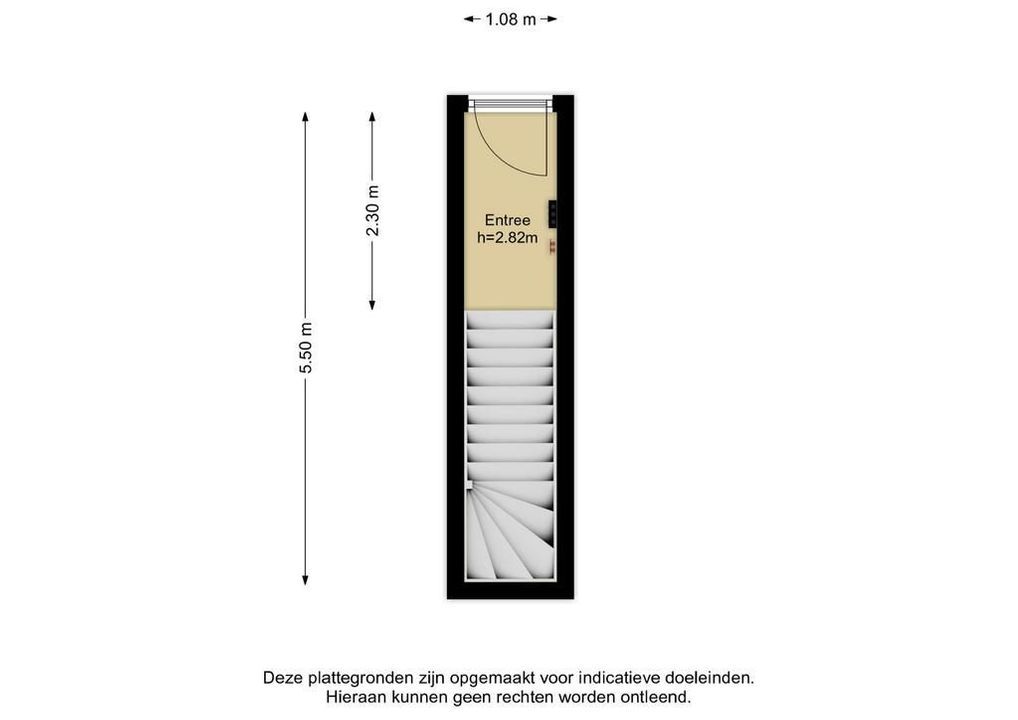 1.08 m

5.50 m

2.30 m

Entree
h=2.82m

Deze plattegronden zijn opgemaakt voor indicatieve doeleinden.
Hieraan kunnen geen rechten worden ontleend.